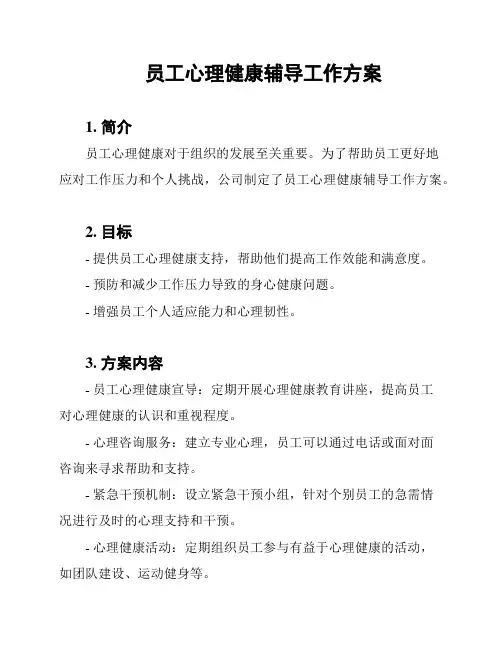 员工心理健康辅导工作方案

1. 简介

员工心理健康对于组织的发展至关重要。为了帮助员工更好地应对工作压力和个人挑战，公司制定了员工心理健康辅导工作方案。

2. 目标

- 提供员工心理健康支持，帮助他们提高工作效能和满意度。

- 预防和减少工作压力导致的身心健康问题。

- 增强员工个人适应能力和心理韧性。

3. 方案内容

- 员工心理健康宣导：定期开展心理健康教育讲座，提高员工对心理健康的认识和重视程度。

- 心理咨询服务：建立专业心理，员工可以通过电话或面对面咨询来寻求帮助和支持。

- 紧急干预机制：设立紧急干预小组，针对个别员工的急需情况进行及时的心理支持和干预。

- 心理健康活动：定期组织员工参与有益于心理健康的活动，如团队建设、运动健身等。